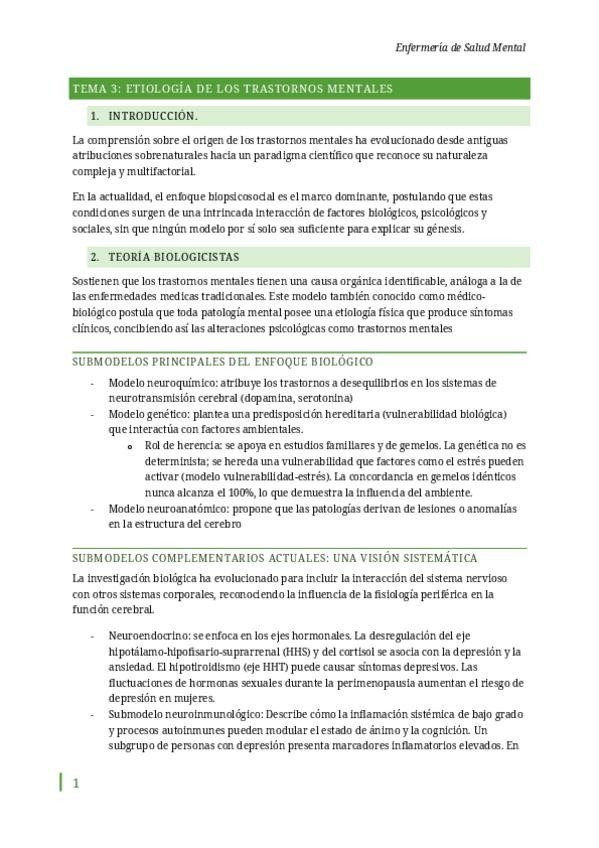 Enfermería de Salud Mental

TEMA 3: ETIOLOGÍA DE LOS TRASTORNOS MENTALES

1. INTRODUCCIÓN.

La comprensión sobre el origen de los trastornos mentales ha evolucionado desde antiguas atribuciones sobrenaturales hacia un paradigma científico que reconoce su naturaleza compleja y multifactorial.

En la actualidad, el enfoque biopsicosocial es el marco dominante, postulando que estas condiciones surgen de una intrincada interacción de factores biológicos, psicológicos y sociales, sin que ningún modelo por sí solo sea suficiente para explicar su génesis.

2. TEORÍA BIOLOGICISTAS

Sostienen que los trastornos mentales tienen una causa orgánica identificable, análoga a la de las enfermedades medicas tradicionales. Este modelo también conocido como médico-biológico postula que toda patología mental posee una etiología física que produce síntomas clínicos, concibiendo así las alteraciones psicológicas como trastornos mentales

SUBMODELOS PRINCIPALES DEL ENFOQUE BIOLÓGICO

- Modelo neuroquímico: atribuye los trastornos a desequilibrios en los sistemas de neurotransmisión cerebral (dopamina, serotonina)
- Modelo genético: plantea una predisposición hereditaria (vulnerabilidad biológica) que interactúa con factores ambientales.
  o Rol de herencia: se apoya en estudios familiares y de gemelos. La genética no es determinista; se hereda una vulnerabilidad que factores como el estrés pueden activar (modelo vulnerabilidad-estrés). La concordancia en gemelos idénticos nunca alcanza el 100%, lo que demuestra la influencia del ambiente.
- Modelo neuroanatómico: propone que las patologías derivan de lesiones o anomalías en la estructura del cerebro

SUBMODELOS COMPLEMENTARIOS ACTUALES: UNA VISIÓN SISTEMÁTICA

La investigación biológica ha evolucionado para incluir la interacción del sistema nervioso con otros sistemas corporales, reconociendo la influencia de la fisiología periférica en la función cerebral.

- Neuroendocrino: se enfoca en los ejes hormonales. La desregulación del eje hipotálamo-hipofisario-suprarrenal (HHS) y del cortisol se asocia con la depresión y la ansiedad. El hipotiroidismo (eje HHT) puede causar síntomas depresivos. Las fluctuaciones de hormonas sexuales durante la perimenopausia aumentan el riesgo de depresión en mujeres.
- Submodelo neuroinmunológico: Describe cómo la inflamación sistémica de bajo grado y procesos autoinmunes pueden modular el estado de ánimo y la cognición. Un subgrupo de personas con depresión presenta marcadores inflamatorios elevados. En

1